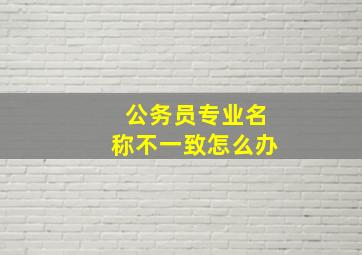 公务员专业名称不一致怎么办